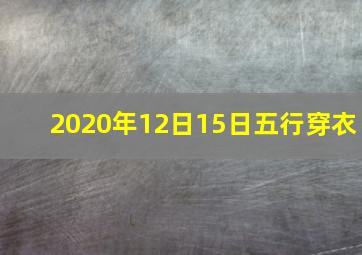 2020年12日15日五行穿衣